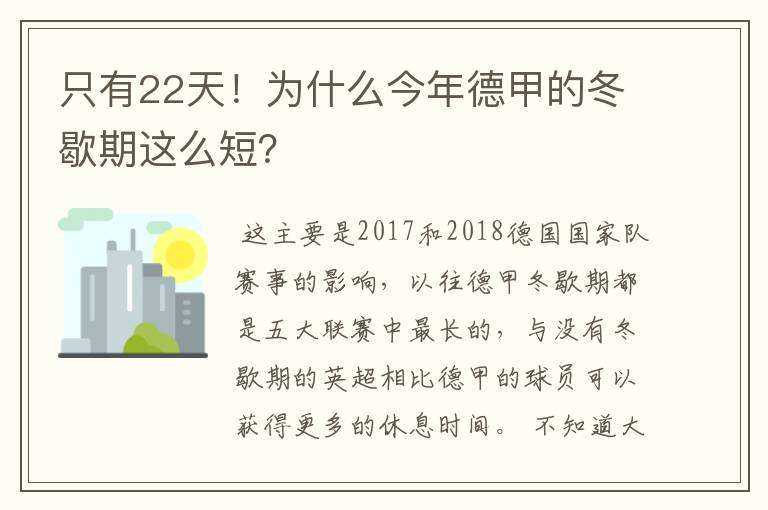 只有22天！为什么今年德甲的冬歇期这么短?

这主要是2017和2018德国国家队赛事的影响，以往德甲冬歇期都是五大联赛中最长的，与没有冬歇期的英超相比德甲的球员可以获得更多的休息时间。 不知道大